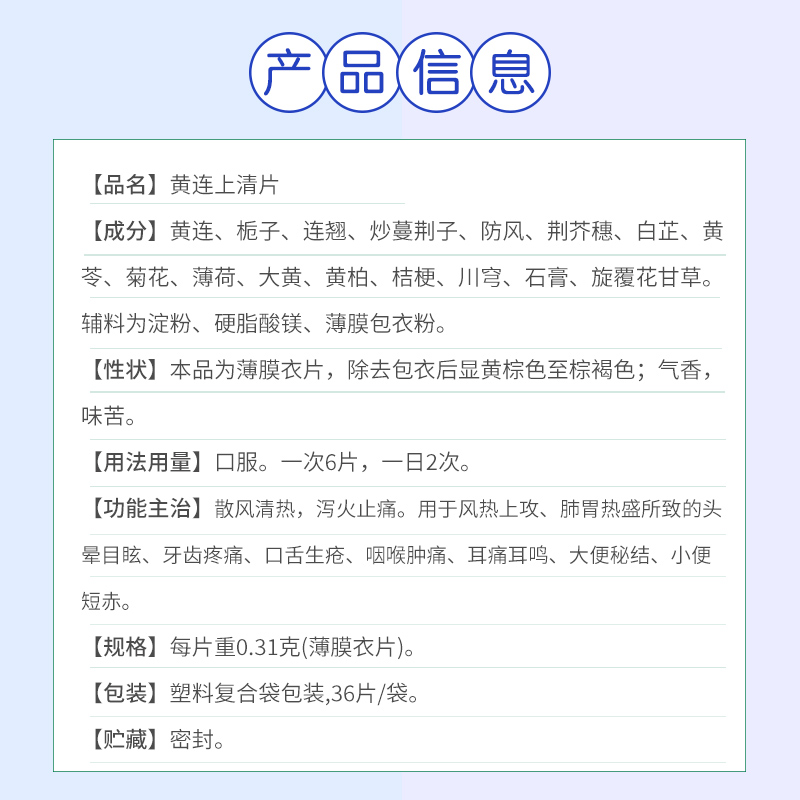 产品信息

【品名】黄连上清片

【成分】黄连、栀子、连翘、炒蔓荆子、防风、荆芥穗、白芷、黄芩、菊花、薄荷、大黄、黄柏、桔梗、川穹、石膏、旋覆花甘草。辅料为淀粉、硬脂酸镁、薄膜包衣粉。

【性状】本品为薄膜衣片，除去包衣后显黄棕色至棕褐色；气香，味苦。

【用法用量】口服。一次6片，一日2次。

【功能主治】散风清热，泻火止痛。用于风热上攻、肺胃热盛所致的头晕目眩、牙齿疼痛、口舌生疮、咽喉肿痛、耳痛耳鸣、大便秘结、小便短赤。

【规格】每片重0.31克(薄膜衣片)。

【包装】塑料复合袋包装,36片/袋。

【贮藏】密封。